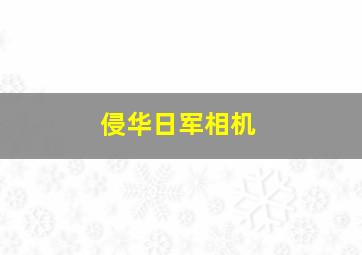 侵华日军相机